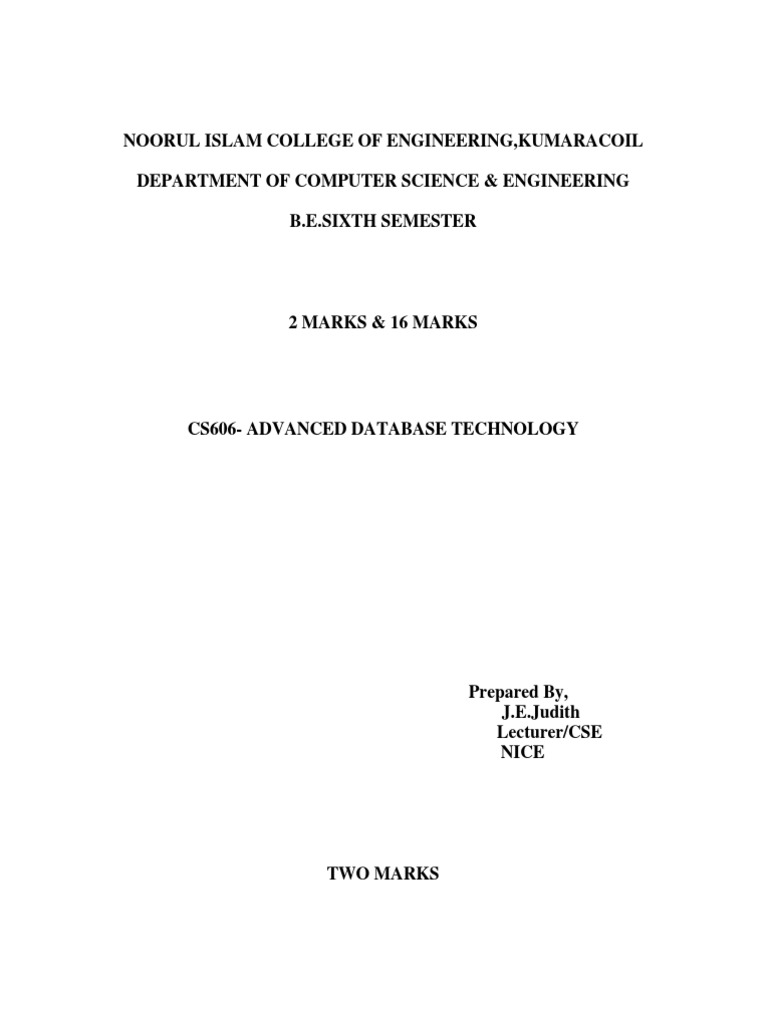 NOORUL ISLAM COLLEGE OF ENGINEERING,KUMARACOIL

DEPARTMENT OF COMPUTER SCIENCE & ENGINEERING

B.E.SIXTH SEMESTER

2 MARKS & 16 MARKS

CS606- ADVANCED DATABASE TECHNOLOGY

Prepared By,
J.E.Judith
Lecturer/CSE
NICE

TWO MARKS